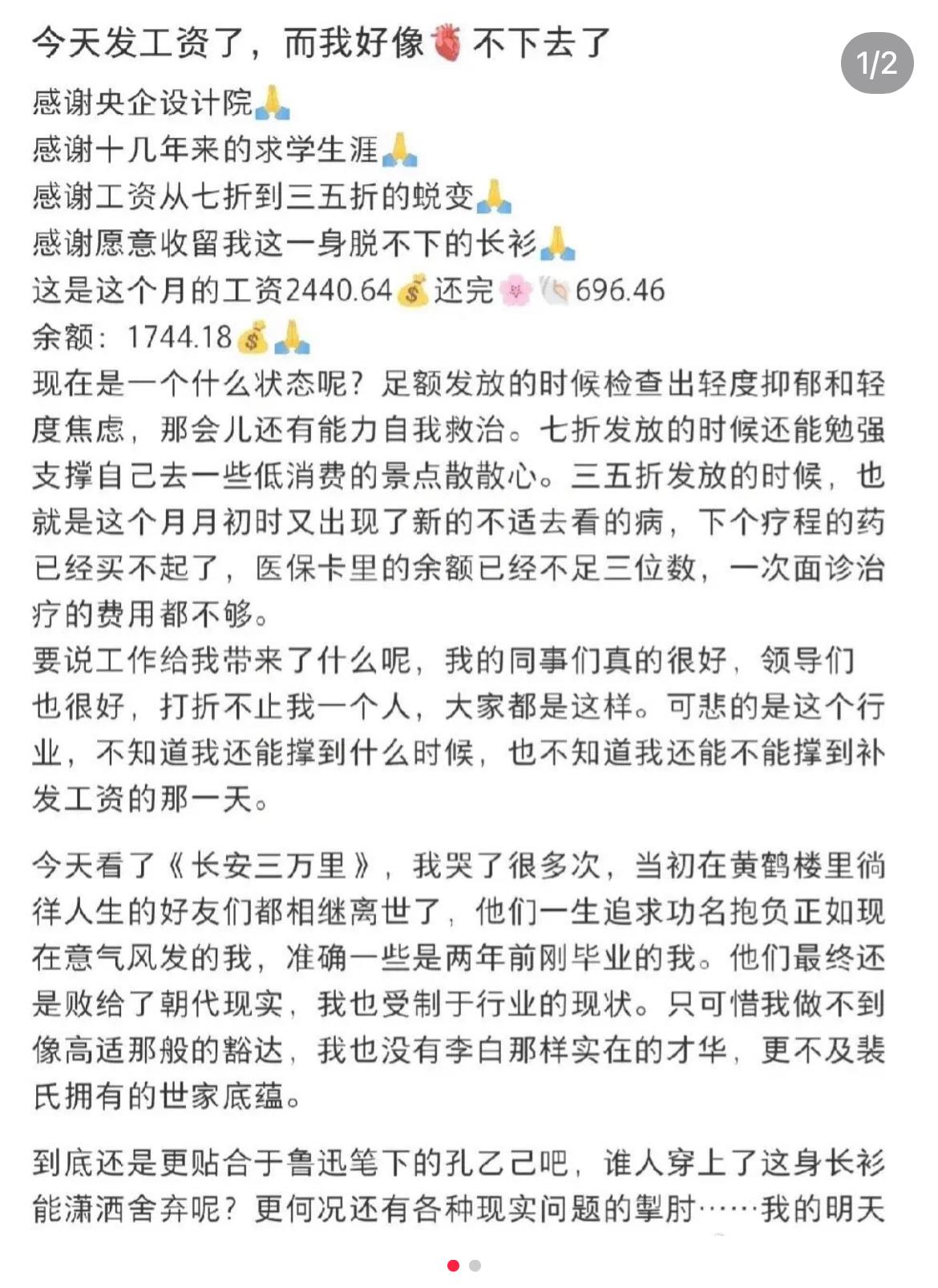 今天发工资了，而我好像🫀不下去了

1/2

感谢央企设计院🙏
感谢十几年来的求学生涯🙏
感谢工资从七折到三五折的蜕变🙏
感谢愿意收留我这一身脱不下的长衫🙏
这是这个月的工资2440.64💰还完🌸🐚696.46
余额：1744.18💰🙏
现在是一个什么状态呢？足额发放的时候检查出轻度抑郁和轻度焦虑，那会儿还有能力自我救治。七折发放的时候还能勉强支撑自己去一些低消费的景点散散心。三五折发放的时候，也就是这个月月初时又出现了新的不适去看的病，下个疗程的药已经买不起了，医保卡里的余额已经不足三位数，一次面诊治疗的费用都不够。
要说工作给我带来了什么呢，我的同事们真的很好，领导们也很好，打折不止我一个人，大家都是这样。可悲的是这个行业，不知道我还能撑到什么时候，也不知道我还能不能撑到补发工资的那一天。

今天看了《长安三万里》，我哭了很多次，当初在黄鹤楼里徜徉人生的好友们都相继离世了，他们一生追求功名抱负正如现在意气风发的我，准确一些是两年前刚毕业的我。他们最终还是败给了朝代现实，我也受制于行业的现状。只可惜我做不到像高适那般的豁达，我也没有李白那样实在的才华，更不及裴氏拥有的世家底蕴。

到底还是更贴合于鲁迅笔下的孔乙己吧，谁人穿上了这身长衫能潇洒舍弃呢？更何况还有各种现实问题的掣肘……我的明天